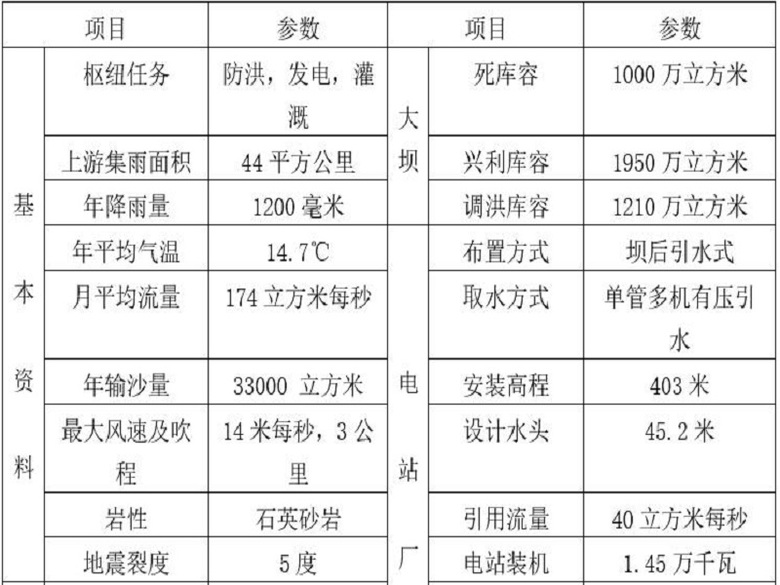 | 项目 |  | 参数 | 项目 |  | 参数 |
|---|---|---|---|---|---|
| 基本资料 | 枢纽任务 | 防洪，发电，灌溉 | 大坝 | 死库容 | 1000万立方米 |
|  | 上游集雨面积 | 44平方公里 |  | 兴利库容 | 1950万立方米 |
|  | 年降雨量 | 1200毫米 |  | 调洪库容 | 1210万立方米 |
|  | 年平均气温 | 14.7℃ | 电站厂 | 布置方式 | 坝后引水式 |
|  | 月平均流量 | 174立方米每秒 |  | 取水方式 | 单管多机有压引水 |
|  | 年输沙量 | 33000 立方米 |  | 安装高程 | 403米 |
|  | 最大风速及吹程 | 14米每秒，3公里 |  | 设计水头 | 45.2米 |
|  | 岩性 | 石英砂岩 |  | 引用流量 | 40立方米每秒 |
|  | 地震裂度 | 5度 |  | 电站装机 | 1.45万千瓦 |